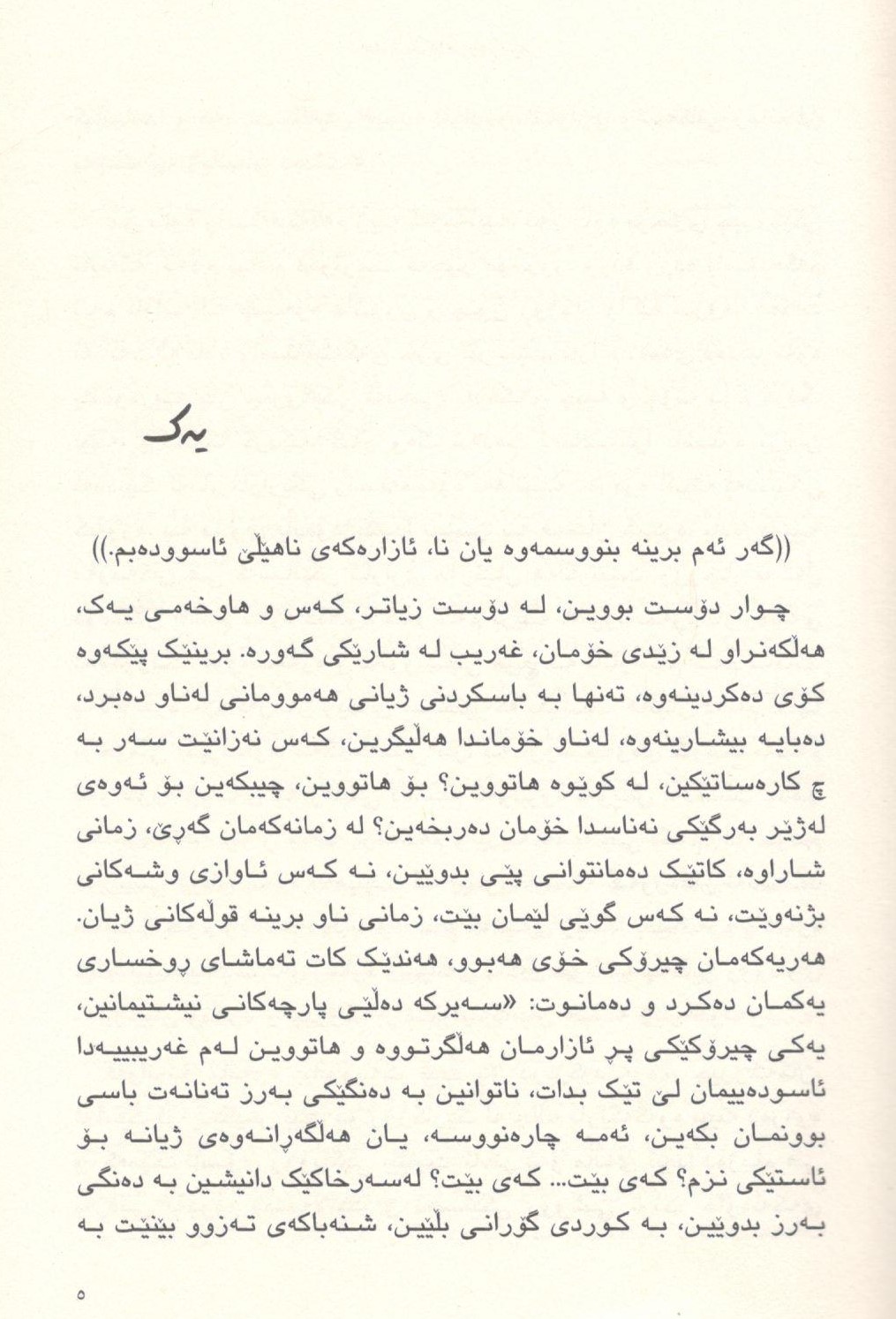 یەک

((گەر ئەم برینە بنووسمەوە یان نا، ئازارەکەی ناهێڵێ ئاسوودەبم.))

چوار دۆست بووین، لە دۆست زیاتر، کەس و هاوخەمی یەک، هەڵکەنراو لە زێدی خۆمان، غەریب لە شارێکی گەورە. برینێک پێکەوە کۆی دەکردینەوە، تەنها بە باسکردنی ژیانی هەموومانی لەناو دەبرد، دەبایە بیشارینەوە، لەناو خۆماندا هەڵیگرین، کەس نەزانێت سەر بە چ کارەساتێکین، لە کوێوە هاتووین؟ بۆ هاتووین، چیبکەین بۆ ئەوەی لەژێر بەرگێکی نەناسدا خۆمان دەربخەین؟ لە زمانەکەمان گەڕێ، زمانی شاراوە، کاتێک دەمانتوانی پێی بدوێین، نە کەس ئاوازی وشەکانی بژنەوێت، نە کەس گوێی لێمان بێت، زمانی ناو برینە قوڵەکانی ژیان. هەریەکەمان چیرۆکی خۆی هەبوو، هەندێک کات تەماشای ڕوخساری یەکمان دەکرد و دەمانوت: «سەیرکە دەڵێی پارچەکانی نیشتیمانین، یەکی چیرۆکێکی پڕ ئازارمان هەڵگرتووە و هاتووین لەم غەریبییەدا ئاسودەییمان لێ تێک بدات، ناتوانین بە دەنگێکی بەرز تەنانەت باسی بوونمان بکەین، ئەمە چارەنووسە، یان هەڵگەڕانەوەی ژیانە بۆ ئاستێکی نزم؟ کەی بێت... کەی بێت؟ لەسەرخاکێک دانیشین بە دەنگی بەرز بدوێین، بە کوردی گۆرانی بڵێین، شنەباکەی تەزوو بێنێت بە

٥